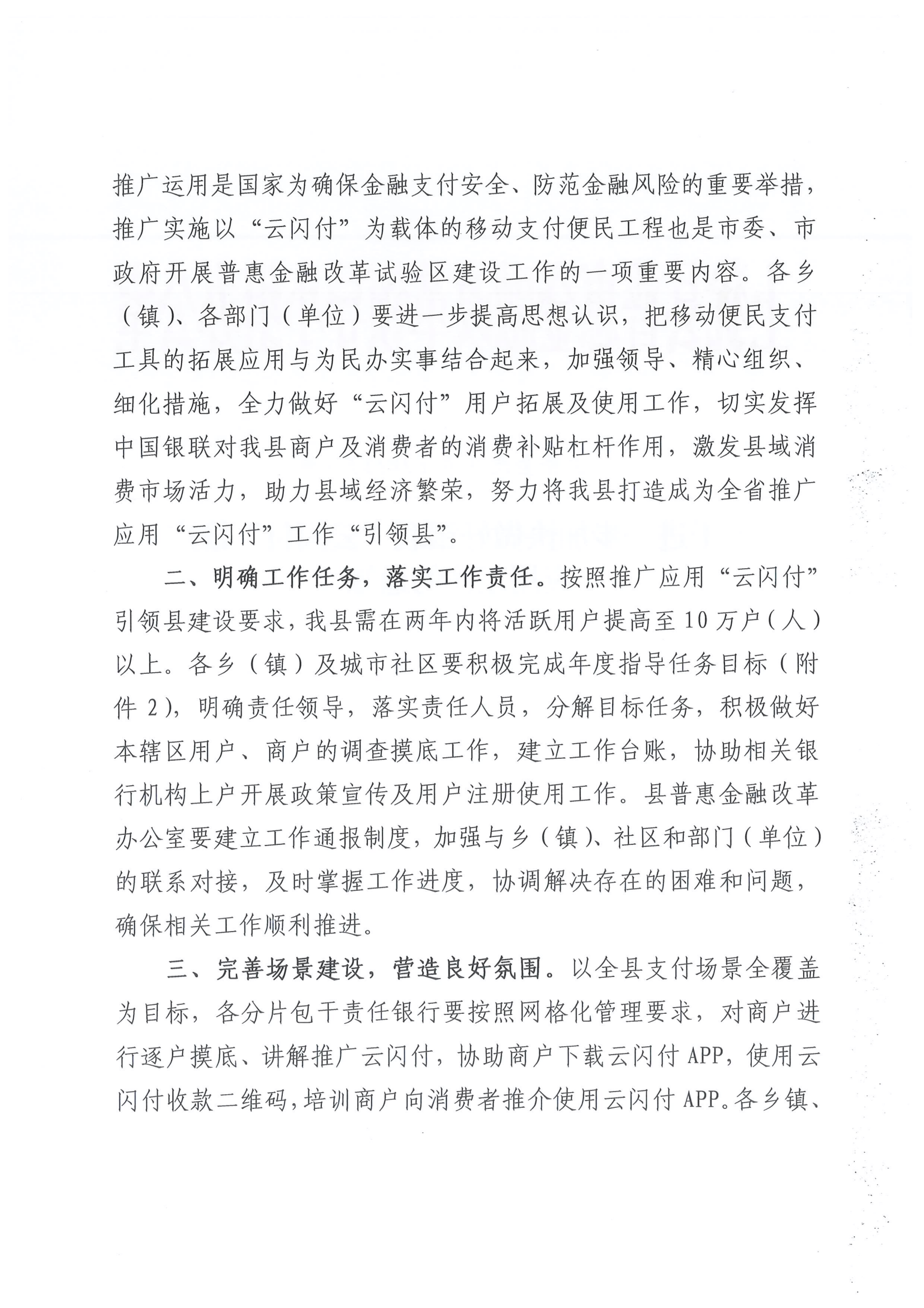 推广运用是国家为确保金融支付安全、防范金融风险的重要举措，推广实施以“云闪付”为载体的移动支付便民工程也是市委、市政府开展普惠金融改革试验区建设工作的一项重要内容。各乡（镇）、各部门（单位）要进一步提高思想认识，把移动便民支付工具的拓展应用与为民办实事结合起来，加强领导、精心组织、细化措施，全力做好“云闪付”用户拓展及使用工作，切实发挥中国银联对我县商户及消费者的消费补贴杠杆作用，激发县域消费市场活力，助力县域经济繁荣，努力将我县打造成为全省推广应用“云闪付”工作“引领县”。

二、明确工作任务，落实工作责任。按照推广应用“云闪付”引领县建设要求，我县需在两年内将活跃用户提高至10万户（人）以上。各乡（镇）及城市社区要积极完成年度指导任务目标（附件2），明确责任领导，落实责任人员，分解目标任务，积极做好本辖区用户、商户的调查摸底工作，建立工作台账，协助相关银行机构上户开展政策宣传及用户注册使用工作。县普惠金融改革办公室要建立工作通报制度，加强与乡（镇）、社区和部门（单位）的联系对接，及时掌握工作进度，协调解决存在的困难和问题，确保相关工作顺利推进。

三、完善场景建设，营造良好氛围。以全县支付场景全覆盖为目标，各分片包干责任银行要按照网格化管理要求，对商户进行逐户摸底、讲解推广云闪付，协助商户下载云闪付APP，使用云闪付收款二维码，培训商户向消费者推介使用云闪付APP。各乡镇、